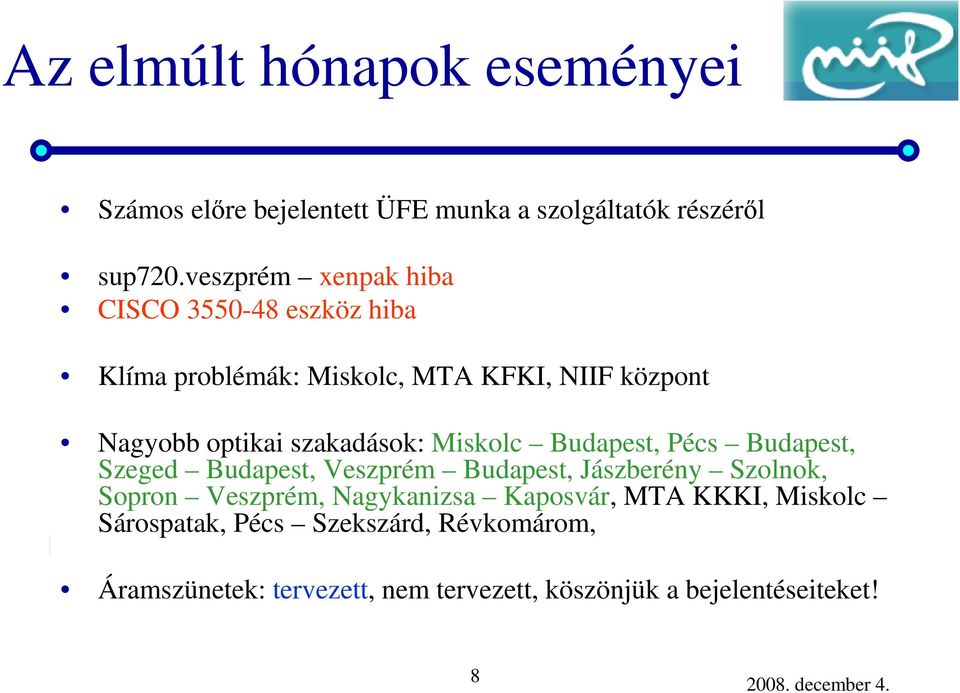 Az elmúlt hónapok eseményei

niif

• Számos előre bejelentett ÜFE munka a szolgáltatók részéről

• sup720.veszprém – xenpak hiba
• CISCO 3550-48 eszköz hiba

• Klíma problémák: Miskolc, MTA KFKI, NIIF központ

• Nagyobb optikai szakadások: Miskolc – Budapest, Pécs – Budapest, Szeged – Budapest, Veszprém – Budapest, Jászberény – Szolnok, Sopron – Veszprém, Nagykanizsa – Kaposvár, MTA KKKI, Miskolc – Sárospatak, Pécs – Szekszárd, Révkomárom,

• Áramszünetek: tervezett, nem tervezett, köszönjük a bejelentéseiteket!

8

2008. december 4.